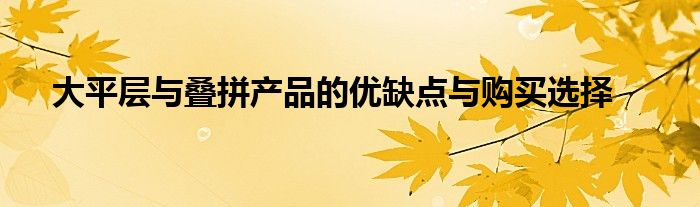 大平层与叠拼产品的优缺点与购买选择